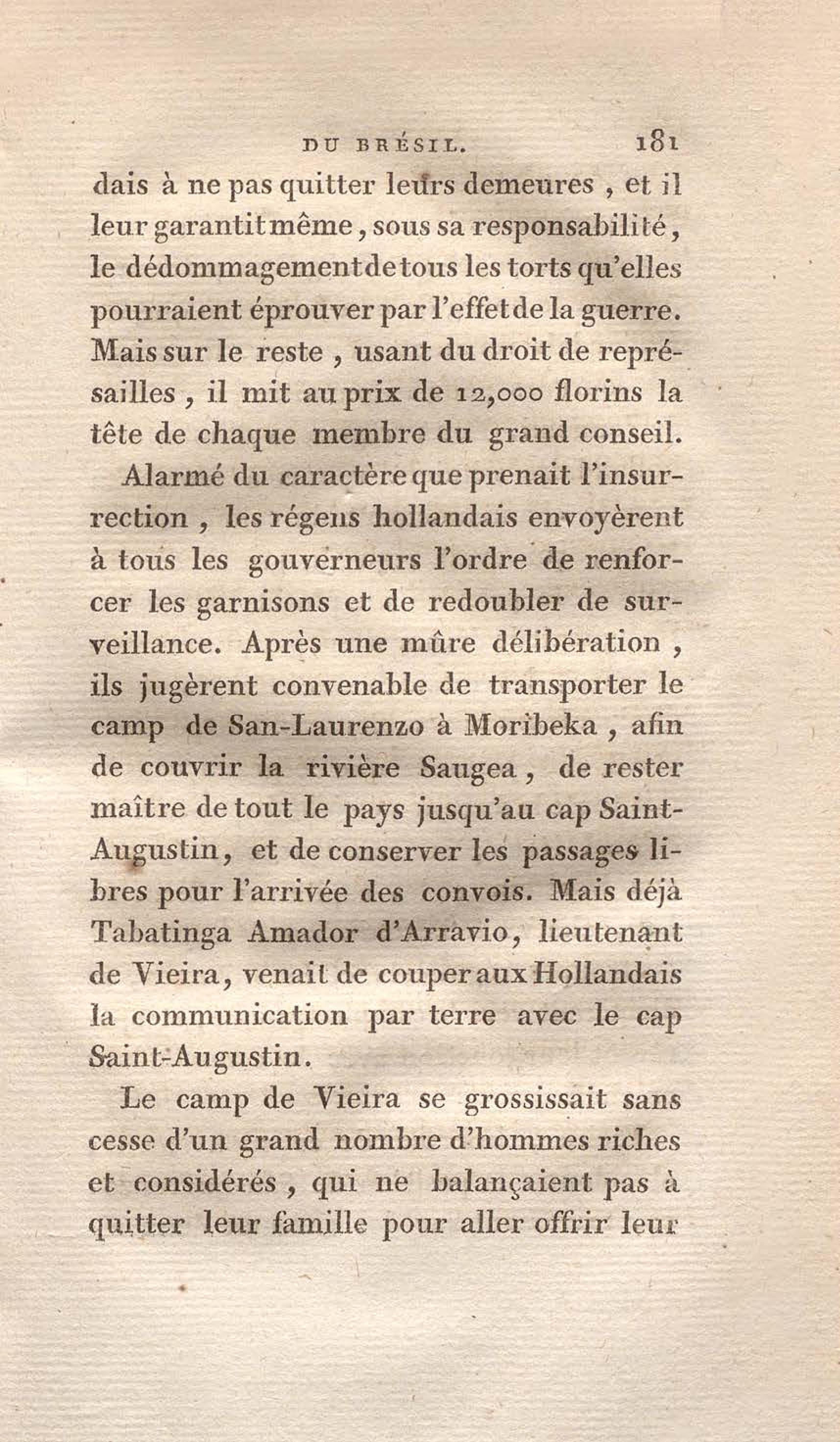 DU BRÉSIL. 181

dais à ne pas quitter leurs demeures, et il leur garantit même, sous sa responsabilité, le dédommagement de tous les torts qu'elles pourraient éprouver par l'effet de la guerre. Mais sur le reste, usant du droit de représailles, il mit au prix de 12,000 florins la tête de chaque membre du grand conseil.

Alarmé du caractère que prenait l'insurrection, les régens hollandais envoyèrent à tous les gouverneurs l'ordre de renforcer les garnisons et de redoubler de surveillance. Après une mûre délibération, ils jugèrent convenable de transporter le camp de San-Laurenzo à Moribeka, afin de couvrir la rivière Saugea, de rester maître de tout le pays jusqu'au cap Saint-Augustin, et de conserver les passages libres pour l'arrivée des convois. Mais déjà Tabatinga Amador d'Arravio, lieutenant de Vieira, venait de couper aux Hollandais la communication par terre avec le cap Saint-Augustin.

Le camp de Vieira se grossissait sans cesse d'un grand nombre d'hommes riches et considérés, qui ne balançaient pas à quitter leur famille pour aller offrir leur